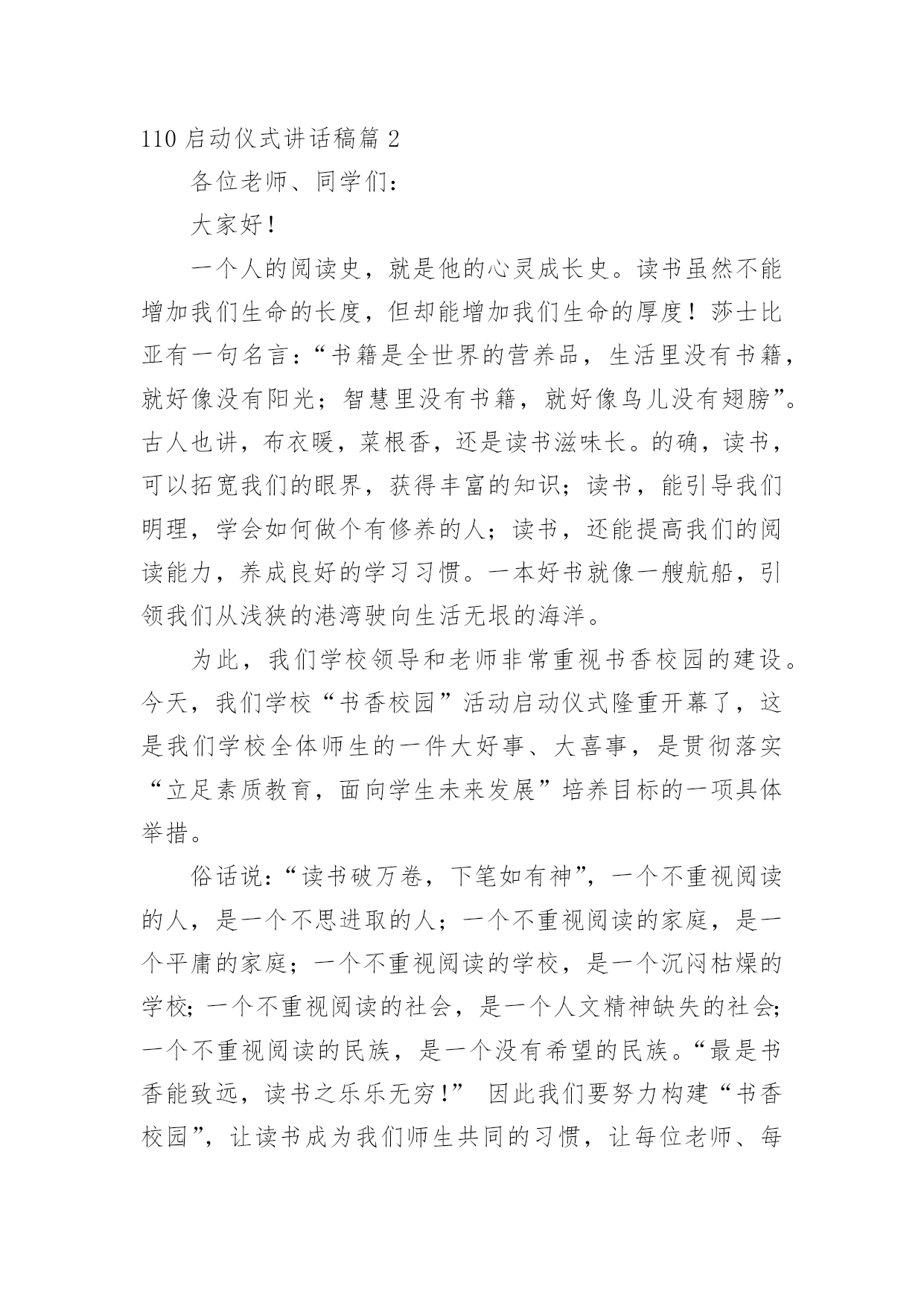 110 启动仪式讲话稿篇 2

各位老师、同学们：

大家好！

一个人的阅读史，就是他的心灵成长史。读书虽然不能增加我们生命的长度，但却能增加我们生命的厚度！莎士比亚有一句名言：“书籍是全世界的营养品，生活里没有书籍，就好像没有阳光；智慧里没有书籍，就好像鸟儿没有翅膀”。古人也讲，布衣暖，菜根香，还是读书滋味长。的确，读书，可以拓宽我们的眼界，获得丰富的知识；读书，能引导我们明理，学会如何做个有修养的人；读书，还能提高我们的阅读能力，养成良好的学习习惯。一本好书就像一艘航船，引领我们从浅狭的港湾驶向生活无垠的海洋。

为此，我们学校领导和老师非常重视书香校园的建设。今天，我们学校“书香校园”活动启动仪式隆重开幕了，这是我们学校全体师生的一件大好事、大喜事，是贯彻落实“立足素质教育，面向学生未来发展”培养目标的一项具体举措。

俗话说：“读书破万卷，下笔如有神”，一个不重视阅读的人，是一个不思进取的人；一个不重视阅读的家庭，是一个平庸的家庭；一个不重视阅读的学校，是一个沉闷枯燥的学校；一个不重视阅读的社会，是一个人文精神缺失的社会；一个不重视阅读的民族，是一个没有希望的民族。“最是书香能致远，读书之乐乐无穷！” 因此我们要努力构建“书香校园”，让读书成为我们师生共同的习惯，让每位老师、每